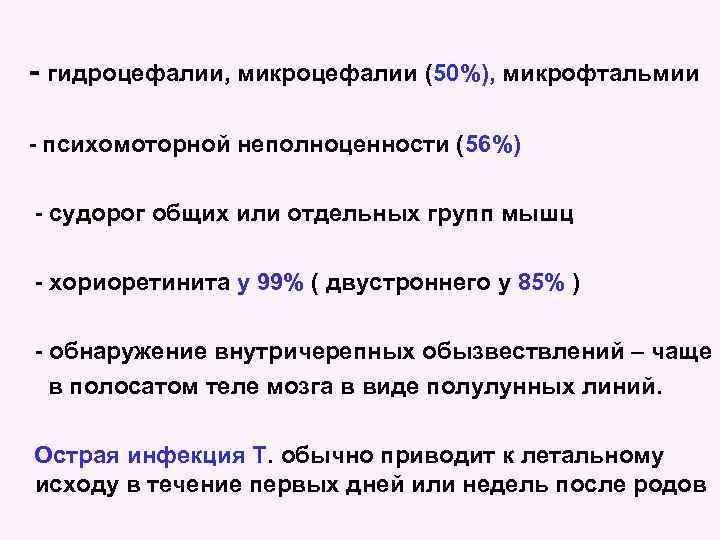 - гидроцефалии, микроцефалии (50%), микрофтальмии

- психомоторной неполноценности (56%)

- судорог общих или отдельных групп мышц

- хориоретинита у 99% ( двустроннего у 85% )

- обнаружение внутричерепных обызвествлений – чаще в полосатом теле мозга в виде полулунных линий.

Острая инфекция Т. обычно приводит к летальному исходу в течение первых дней или недель после родов